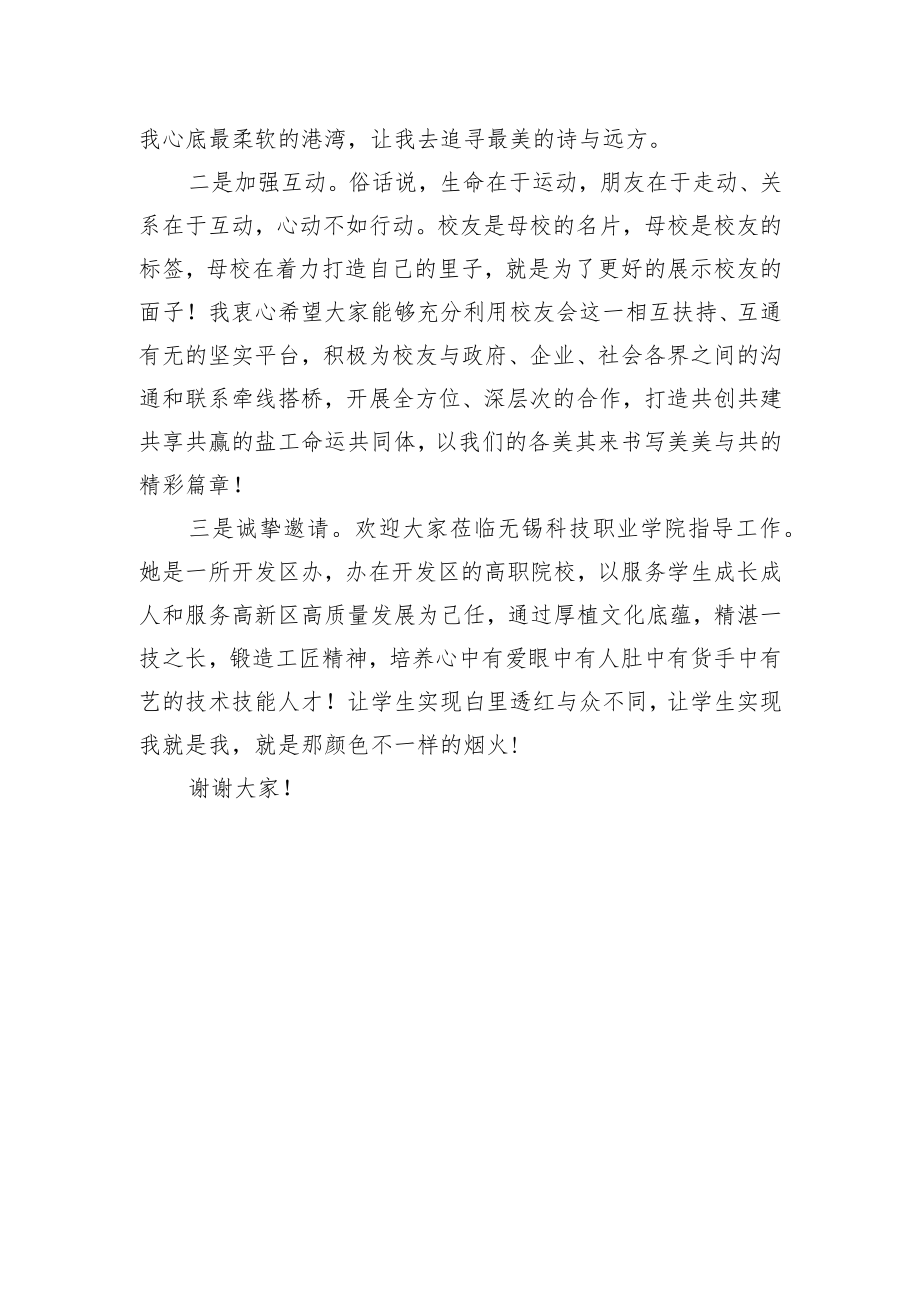 我心底最柔软的港湾，让我去追寻最美的诗与远方。

二是加强互动。俗话说，生命在于运动，朋友在于走动、关系在于互动，心动不如行动。校友是母校的名片，母校是校友的标签，母校在着力打造自己的里子，就是为了更好的展示校友的面子！我衷心希望大家能够充分利用校友会这一相互扶持、互通有无的坚实平台，积极为校友与政府、企业、社会各界之间的沟通和联系牵线搭桥，开展全方位、深层次的合作，打造共创共建共享共赢的盐工命运共同体，以我们的各美其来书写美美与共的精彩篇章！

三是诚挚邀请。欢迎大家莅临无锡科技职业学院指导工作。她是一所开发区办，办在开发区的高职院校，以服务学生成长成人和服务高新区高质量发展为己任，通过厚植文化底蕴，精湛一技之长，锻造工匠精神，培养心中有爱眼中有人肚中有货手中有艺的技术技能人才！让学生实现白里透红与众不同，让学生实现我就是我，就是那颜色不一样的烟火！

谢谢大家！